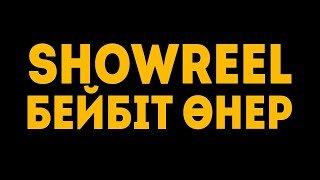 SHOWREEL
БЕЙБІТ ӨНЕР